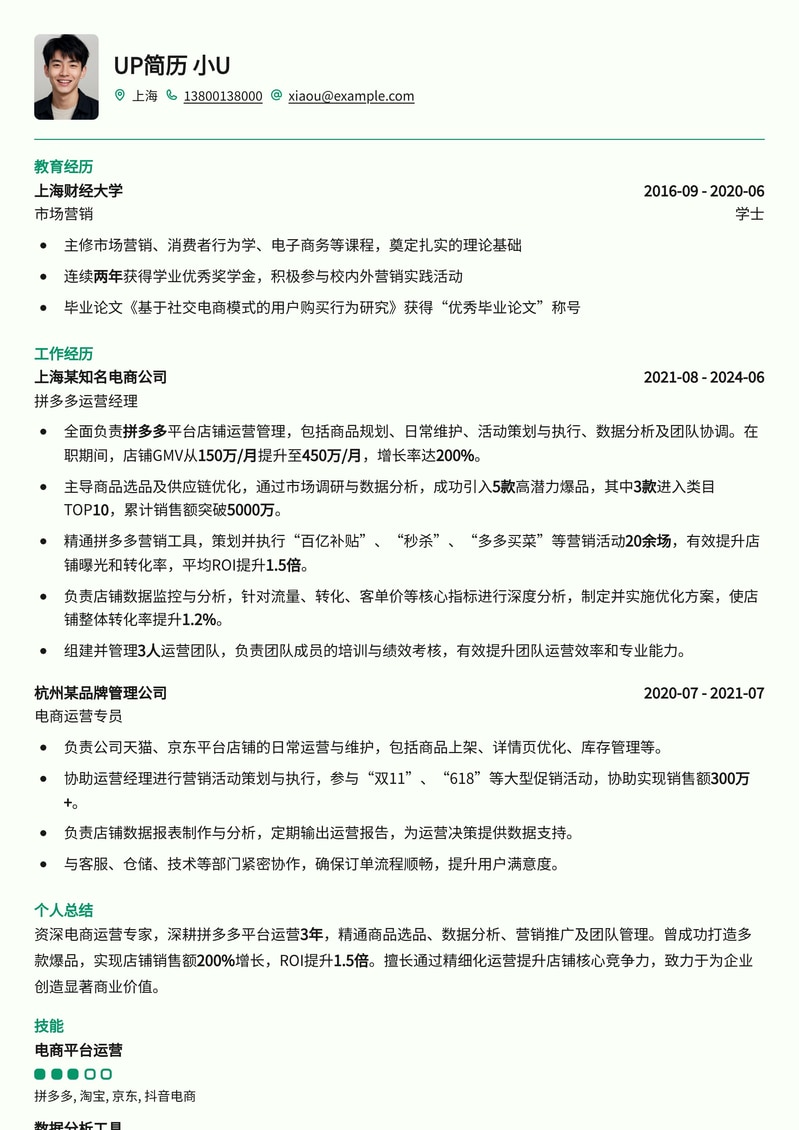 UP简历 小U

上海 13800138000 xiaou@example.com

教育经历

上海财经大学 2016-09 - 2020-06

市场营销 学士

- 主修市场营销、消费者行为学、电子商务等课程，奠定扎实的理论基础
- 连续两年获得学业优秀奖学金，积极参与校内外营销实践活动
- 毕业论文《基于社交电商模式的用户购买行为研究》获得“优秀毕业论文”称号

工作经历

上海某知名电商公司 2021-08 - 2024-06

拼多多运营经理

- 全面负责拼多多平台店铺运营管理，包括商品规划、日常维护、活动策划与执行、数据分析及团队协调。在职期间，店铺GMV从150万/月提升至450万/月，增长率达200%。
- 主导商品选品及供应链优化，通过市场调研与数据分析，成功引入5款高潜力爆品，其中3款进入类目TOP10，累计销售额突破5000万。
- 精通拼多多营销工具，策划并执行“百亿补贴”、“秒杀”、“多多买菜”等营销活动20余场，有效提升店铺曝光和转化率，平均ROI提升1.5倍。
- 负责店铺数据监控与分析，针对流量、转化、客单价等核心指标进行深度分析，制定并实施优化方案，使店铺整体转化率提升1.2%。
- 组建并管理3人运营团队，负责团队成员的培训与绩效考核，有效提升团队运营效率和专业能力。

杭州某品牌管理公司 2020-07 - 2021-07

电商运营专员

- 负责公司天猫、京东平台店铺的日常运营与维护，包括商品上架、详情页优化、库存管理等。
- 协助运营经理进行营销活动策划与执行，参与“双11”、“618”等大型促销活动，协助实现销售额300万+。
- 负责店铺数据报表制作与分析，定期输出运营报告，为运营决策提供数据支持。
- 与客服、仓储、技术等部门紧密协作，确保订单流程顺畅，提升用户满意度。

个人总结

资深电商运营专家，深耕拼多多平台运营3年，精通商品选品、数据分析、营销推广及团队管理。曾成功打造多款爆品，实现店铺销售额200%增长，ROI提升1.5倍。擅长通过精细化运营提升店铺核心竞争力，致力于为企业创造显著商业价值。

技能

电商平台运营

拼多多, 淘宝, 京东, 抖音电商

数据分析工具